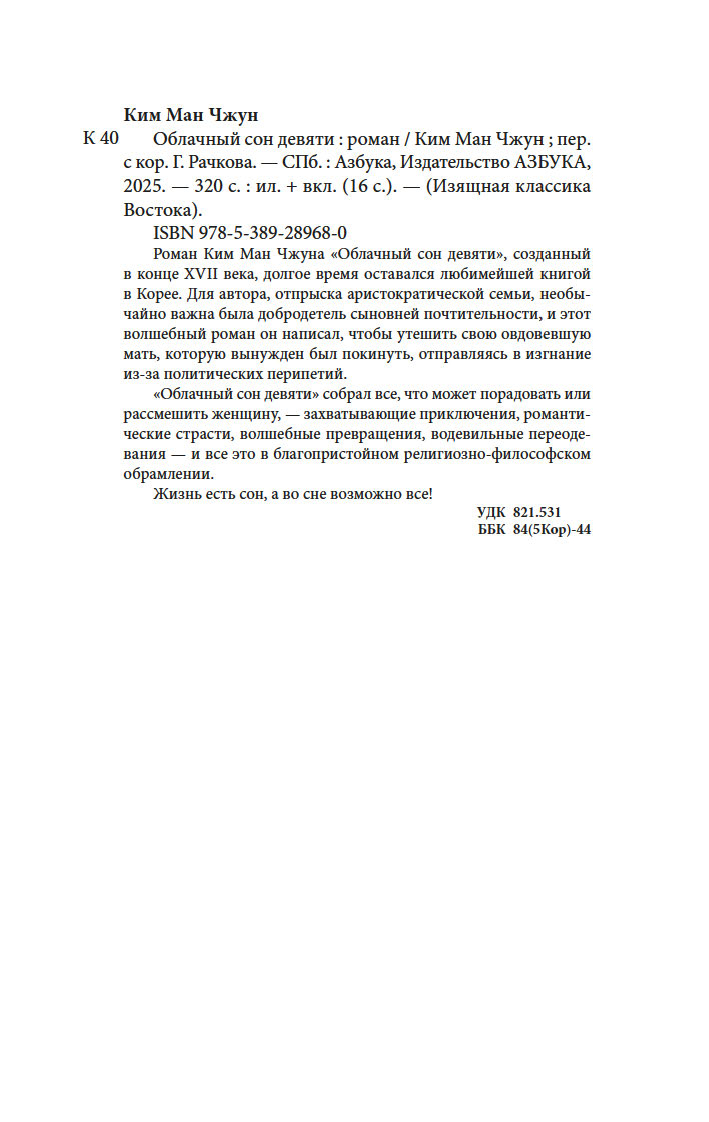 Ким Ман Чжун

К 40 Облачный сон девяти : роман / Ким Ман Чжун ; пер. с кор. Г. Рачкова. — СПб. : Азбука, Издательство АЗБУКА, 2025. — 320 с. : ил. + вкл. (16 с.). — (Изящная классика Востока).

ISBN 978-5-389-28968-0

Роман Ким Ман Чжуна «Облачный сон девяти», созданный в конце XVII века, долгое время оставался любимейшей книгой в Корее. Для автора, отпрыска аристократической семьи, необычайно важна была добродетель сыновней почтительности, и этот волшебный роман он написал, чтобы утешить свою овдовевшую мать, которую вынужден был покинуть, отправляясь в изгнание из-за политических перипетий.

«Облачный сон девяти» собрал все, что может порадовать или рассмешить женщину, — захватывающие приключения, романтические страсти, волшебные превращения, водевильные переодевания — и все это в благопристойном религиозно-философском обрамлении.

Жизнь есть сон, а во сне возможно все!

УДК 821.531
ББК 84(5Кор)-44